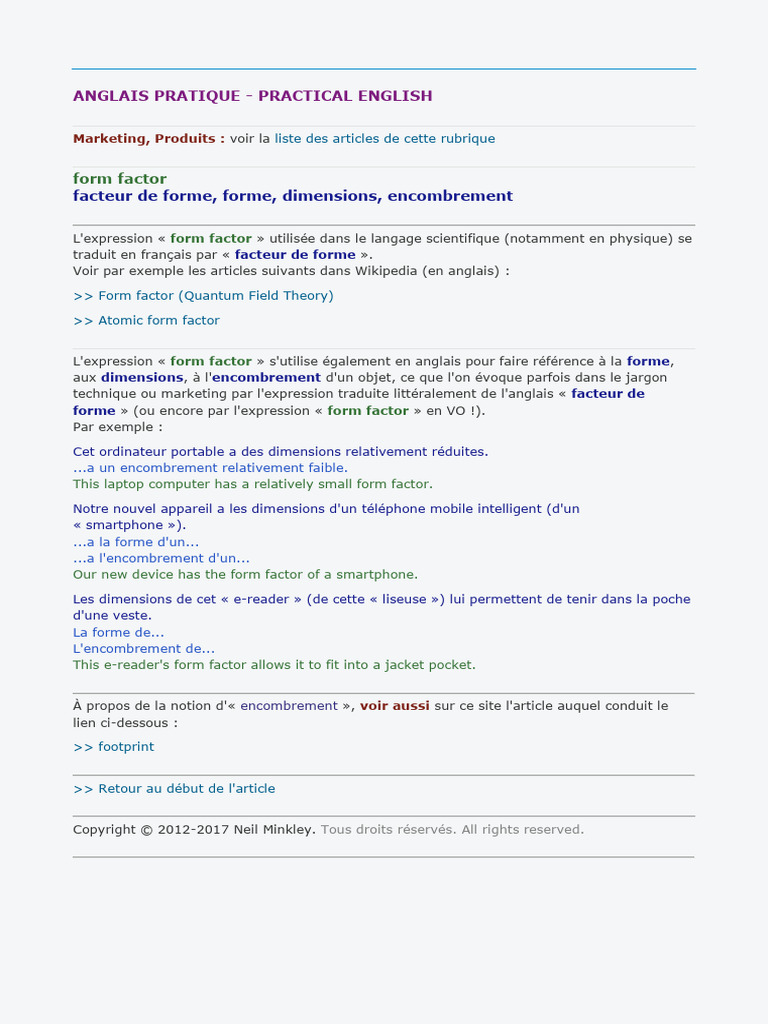 ANGLAIS PRATIQUE - PRACTICAL ENGLISH

Marketing, Produits : voir la liste des articles de cette rubrique

form factor
facteur de forme, forme, dimensions, encombrement

L'expression « form factor » utilisée dans le langage scientifique (notamment en physique) se traduit en français par « facteur de forme ».
Voir par exemple les articles suivants dans Wikipedia (en anglais) :

>> Form factor (Quantum Field Theory)

>> Atomic form factor

L'expression « form factor » s'utilise également en anglais pour faire référence à la forme, aux dimensions, à l'encombrement d'un objet, ce que l'on évoque parfois dans le jargon technique ou marketing par l'expression traduite littéralement de l'anglais « facteur de forme » (ou encore par l'expression « form factor » en VO !).
Par exemple :

Cet ordinateur portable a des dimensions relativement réduites.
...a un encombrement relativement faible.
This laptop computer has a relatively small form factor.

Notre nouvel appareil a les dimensions d'un téléphone mobile intelligent (d'un « smartphone »).
...a la forme d'un...
...a l'encombrement d'un...
Our new device has the form factor of a smartphone.

Les dimensions de cet « e-reader » (de cette « liseuse ») lui permettent de tenir dans la poche d'une veste.
La forme de...
L'encombrement de...
This e-reader's form factor allows it to fit into a jacket pocket.

À propos de la notion d'« encombrement », voir aussi sur ce site l'article auquel conduit le lien ci-dessous :

>> footprint

>> Retour au début de l'article

Copyright © 2012-2017 Neil Minkley. Tous droits réservés. All rights reserved.